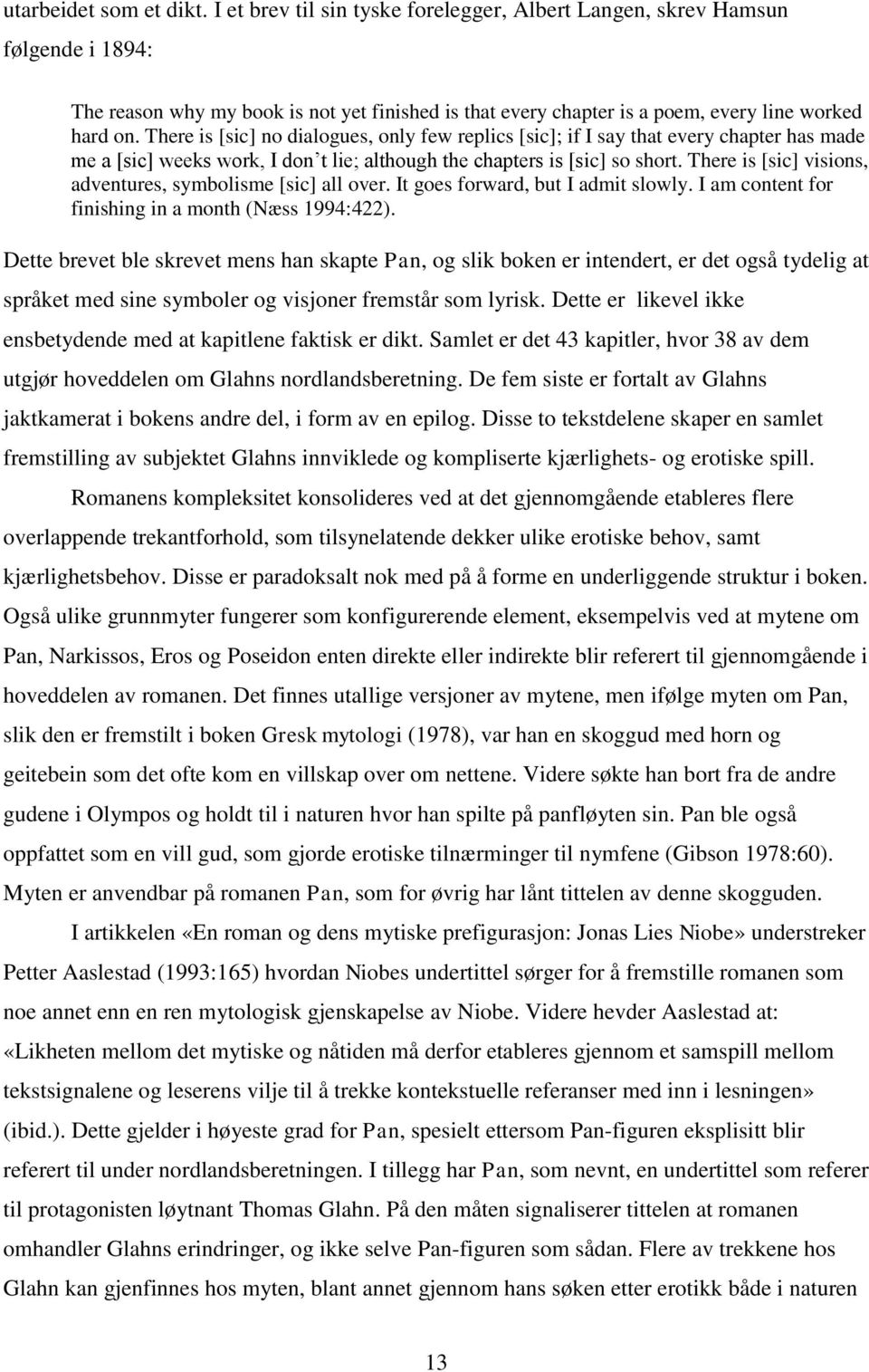 utarbeidet som et dikt. I et brev til sin tyske forelegger, Albert Langen, skrev Hamsun følgende i 1894:

The reason why my book is not yet finished is that every chapter is a poem, every line worked hard on. There is [sic] no dialogues, only few replics [sic]; if I say that every chapter has made me a [sic] weeks work, I don t lie; although the chapters is [sic] so short. There is [sic] visions, adventures, symbolisme [sic] all over. It goes forward, but I admit slowly. I am content for finishing in a month (Næss 1994:422).

Dette brevet ble skrevet mens han skapte Pan, og slik boken er intendert, er det også tydelig at språket med sine symboler og visjoner fremstår som lyrisk. Dette er likevel ikke ensbetydende med at kapitlene faktisk er dikt. Samlet er det 43 kapitler, hvor 38 av dem utgjør hoveddelen om Glahns nordlandsberetning. De fem siste er fortalt av Glahns jaktkamerat i bokens andre del, i form av en epilog. Disse to tekstdelene skaper en samlet fremstilling av subjektet Glahns innviklede og kompliserte kjærlighets- og erotiske spill.

Romanens kompleksitet konsolideres ved at det gjennomgående etableres flere overlappende trekantforhold, som tilsynelatende dekker ulike erotiske behov, samt kjærlighetsbehov. Disse er paradoksalt nok med på å forme en underliggende struktur i boken. Også ulike grunnmyter fungerer som konfigurerende element, eksempelvis ved at mytene om Pan, Narkissos, Eros og Poseidon enten direkte eller indirekte blir referert til gjennomgående i hoveddelen av romanen. Det finnes utallige versjoner av mytene, men ifølge myten om Pan, slik den er fremstilt i boken Gresk mytologi (1978), var han en skoggud med horn og geitebein som det ofte kom en villskap over om nettene. Videre søkte han bort fra de andre gudene i Olympos og holdt til i naturen hvor han spilte på panfløyten sin. Pan ble også oppfattet som en vill gud, som gjorde erotiske tilnærminger til nymfene (Gibson 1978:60). Myten er anvendbar på romanen Pan, som for øvrig har lånt tittelen av denne skogguden.

I artikkelen «En roman og dens mytiske prefigurasjon: Jonas Lies Niobe» understreker Petter Aaslestad (1993:165) hvordan Niobes undertittel sørger for å fremstille romanen som noe annet enn en ren mytologisk gjenskapelse av Niobe. Videre hevder Aaslestad at: «Likheten mellom det mytiske og nåtiden må derfor etableres gjennom et samspill mellom tekstsignalene og leserens vilje til å trekke kontekstuelle referanser med inn i lesningen» (ibid.). Dette gjelder i høyeste grad for Pan, spesielt ettersom Pan-figuren eksplisitt blir referert til under nordlandsberetningen. I tillegg har Pan, som nevnt, en undertittel som referer til protagonisten løytnant Thomas Glahn. På den måten signaliserer tittelen at romanen omhandler Glahns erindringer, og ikke selve Pan-figuren som sådan. Flere av trekkene hos Glahn kan gjenfinnes hos myten, blant annet gjennom hans søken etter erotikk både i naturen

13